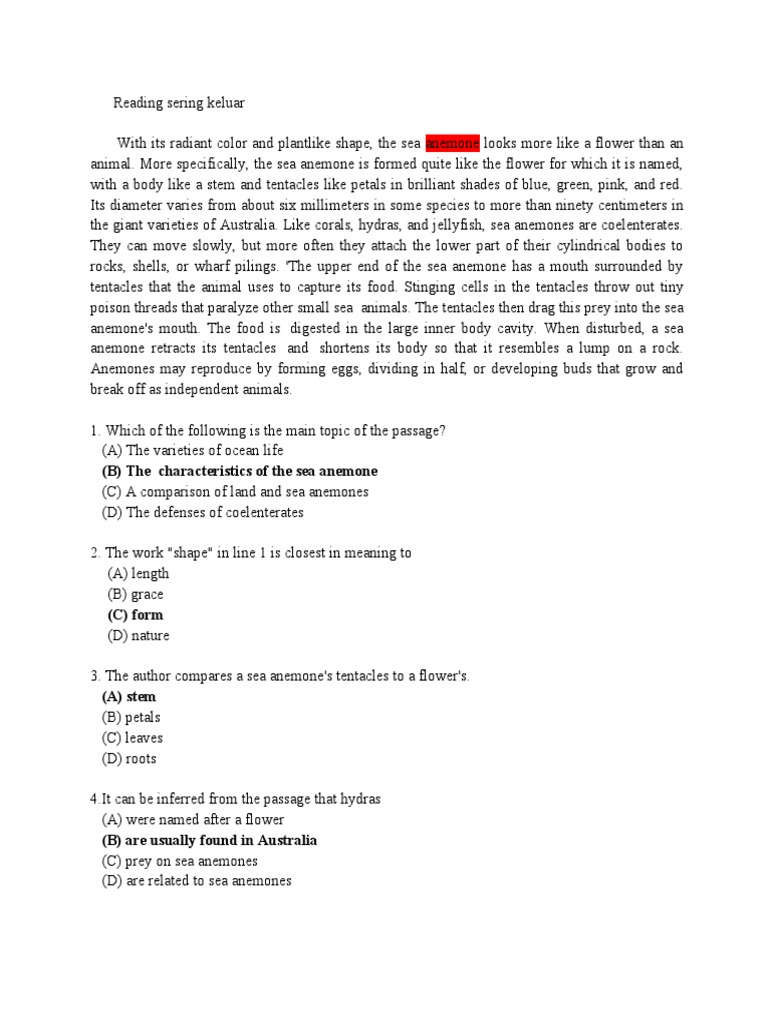 Reading sering keluar

With its radiant color and plantlike shape, the sea anemone looks more like a flower than an animal. More specifically, the sea anemone is formed quite like the flower for which it is named, with a body like a stem and tentacles like petals in brilliant shades of blue, green, pink, and red. Its diameter varies from about six millimeters in some species to more than ninety centimeters in the giant varieties of Australia. Like corals, hydras, and jellyfish, sea anemones are coelenterates. They can move slowly, but more often they attach the lower part of their cylindrical bodies to rocks, shells, or wharf pilings. 'The upper end of the sea anemone has a mouth surrounded by tentacles that the animal uses to capture its food. Stinging cells in the tentacles throw out tiny poison threads that paralyze other small sea animals. The tentacles then drag this prey into the sea anemone's mouth. The food is digested in the large inner body cavity. When disturbed, a sea anemone retracts its tentacles and shortens its body so that it resembles a lump on a rock. Anemones may reproduce by forming eggs, dividing in half, or developing buds that grow and break off as independent animals.

1. Which of the following is the main topic of the passage?
(A) The varieties of ocean life
(B) The characteristics of the sea anemone
(C) A comparison of land and sea anemones
(D) The defenses of coelenterates

2. The work "shape" in line 1 is closest in meaning to
(A) length
(B) grace
(C) form
(D) nature

3. The author compares a sea anemone's tentacles to a flower's.
(A) stem
(B) petals
(C) leaves
(D) roots

4.It can be inferred from the passage that hydras
(A) were named after a flower
(B) are usually found in Australia
(C) prey on sea anemones
(D) are related to sea anemones